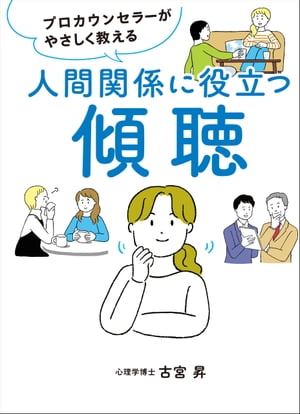 プロカウンセラーが
やさしく教える

人間関係に役立つ
傾聴

心理学博士 古宮 昇